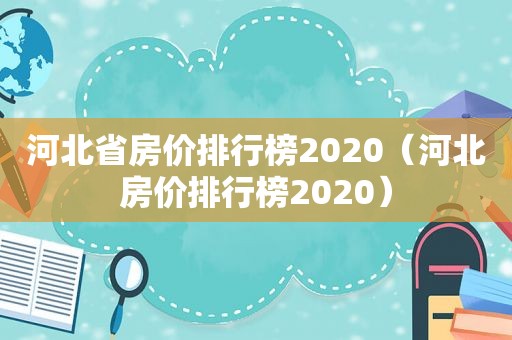 河北省房价排行榜2020（河北房价排行榜2020）